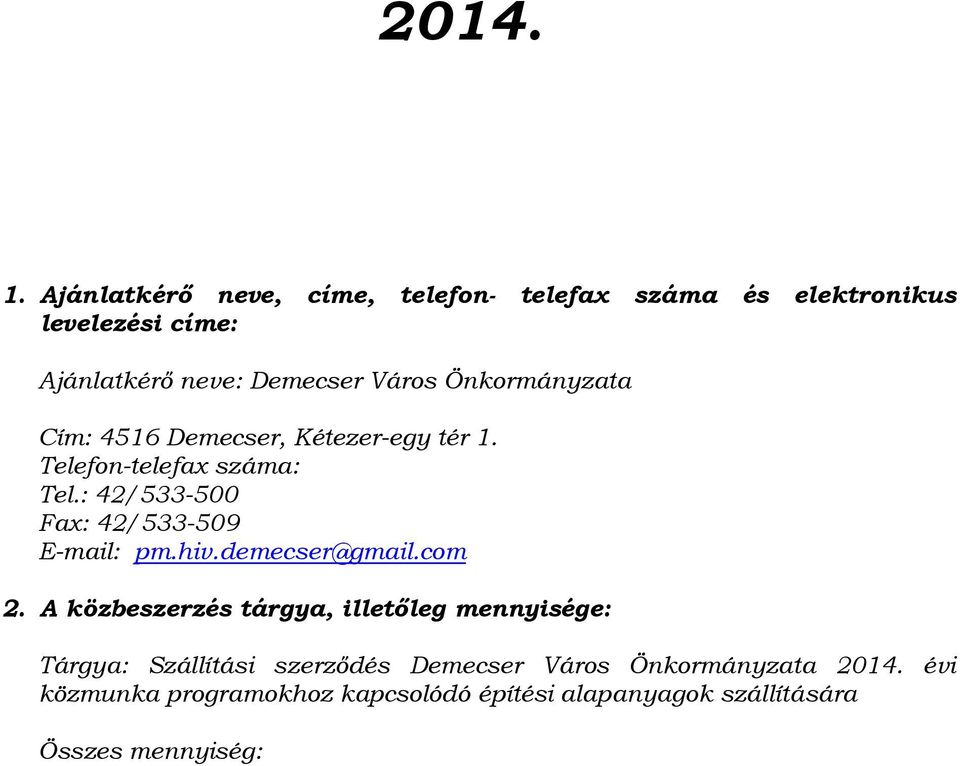 2014.

1. Ajánlatkérő neve, címe, telefon- telefax száma és elektronikus levelezési címe:

Ajánlatkérő neve: Demecser Város Önkormányzata

Cím: 4516 Demecser, Kétezer-egy tér 1.
Telefon-telefax száma:
Tel.: 42/533-500
Fax: 42/533-509
E-mail: pm.hiv.demecser@gmail.com

2. A közbeszerzés tárgya, illetőleg mennyisége:

Tárgya: Szállítási szerződés Demecser Város Önkormányzata 2014. évi közmunka programokhoz kapcsolódó építési alapanyagok szállítására

Összes mennyiség: